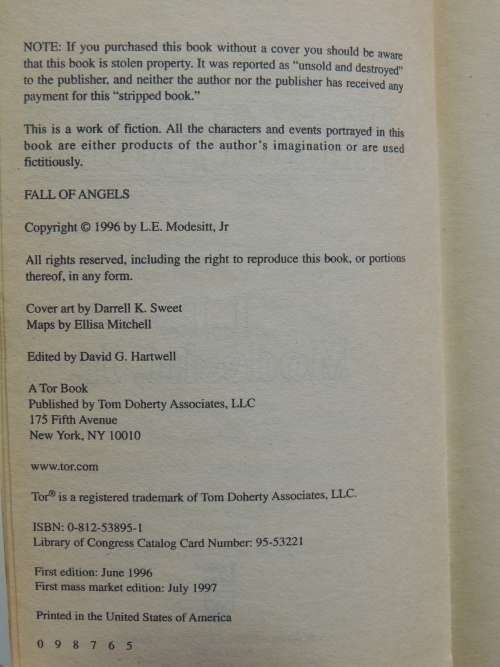 NOTE: If you purchased this book without a cover you should be aware that this book is stolen property. It was reported as "unsold and destroyed" to the publisher, and neither the author nor the publisher has received any payment for this "stripped book."

This is a work of fiction. All the characters and events portrayed in this book are either products of the author's imagination or are used fictitiously.

FALL OF ANGELS

Copyright © 1996 by L.E. Modesitt, Jr

All rights reserved, including the right to reproduce this book, or portions thereof, in any form.

Cover art by Darrell K. Sweet
Maps by Ellisa Mitchell

Edited by David G. Hartwell

A Tor Book
Published by Tom Doherty Associates, LLC
175 Fifth Avenue
New York, NY 10010

www.tor.com

Tor® is a registered trademark of Tom Doherty Associates, LLC.

ISBN: 0-812-53895-1
Library of Congress Catalog Card Number: 95-53221

First edition: June 1996
First mass market edition: July 1997

Printed in the United States of America

0 9 8 7 6 5